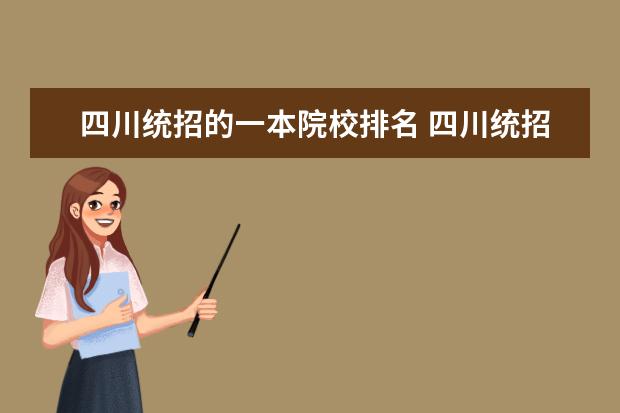 四川统招的一本院校排名 四川统招